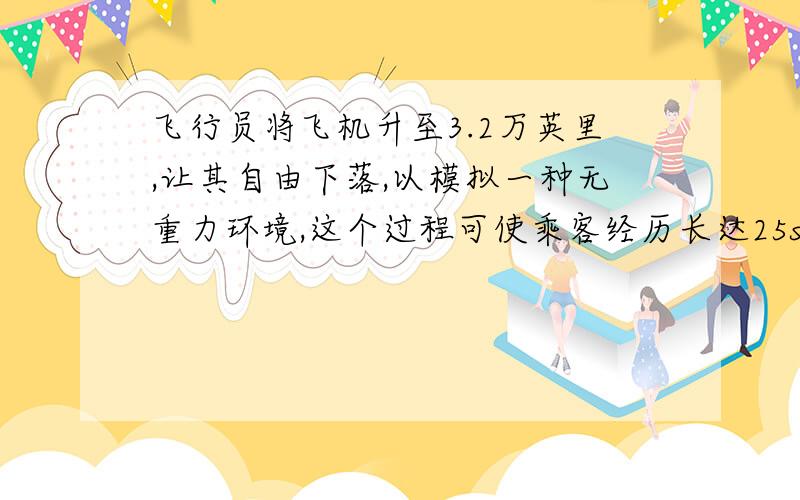 飞行员将飞机升至3.2万英里,让其自由下落,以模拟一种无重力环境,这个过程可使乘客经历长达25s